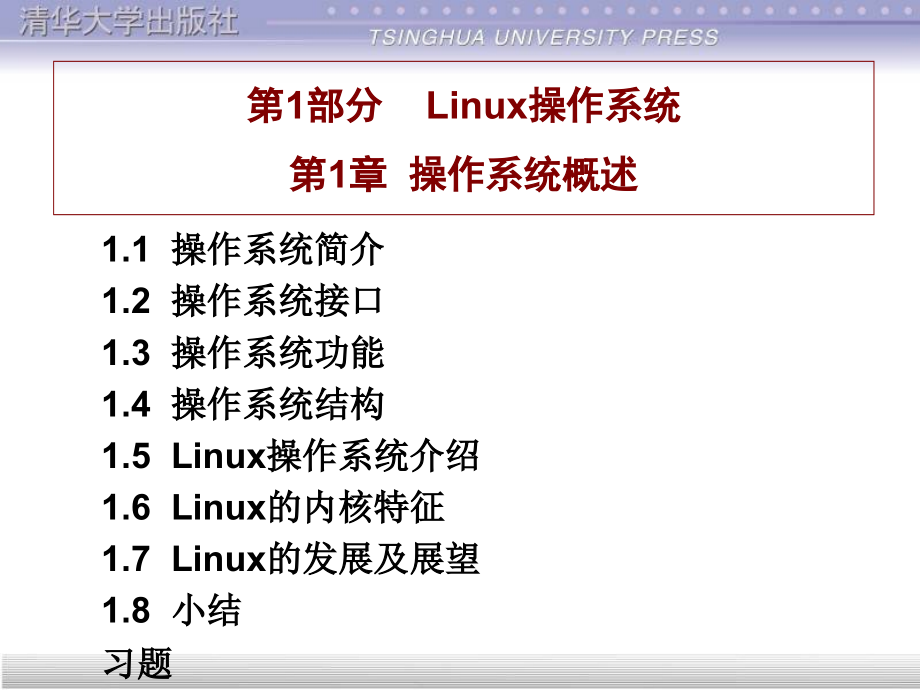 清华大学出版社
TSINGHUA UNIVERSITY PRESS

第1部分　Linux操作系统
第1章 操作系统概述

1.1 操作系统简介
1.2 操作系统接口
1.3 操作系统功能
1.4 操作系统结构
1.5 Linux操作系统介绍
1.6 Linux的内核特征
1.7 Linux的发展及展望
1.8 小结
习题